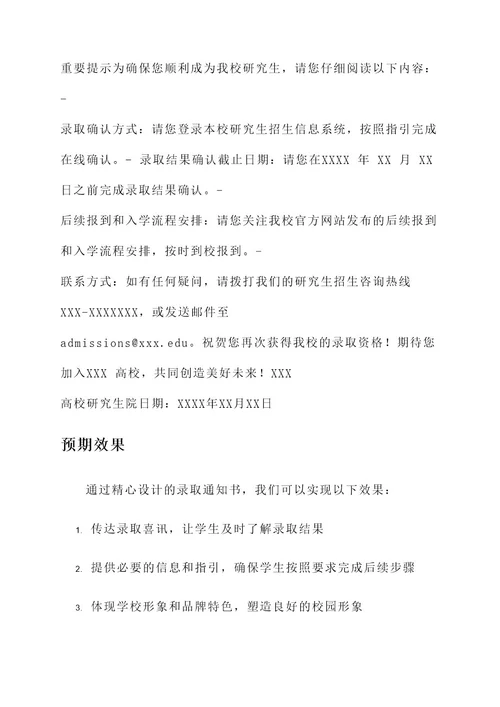 重要提示为确保您顺利成为我校研究生，请您仔细阅读以下内容：-

录取确认方式：请您登录本校研究生招生信息系统，按照指引完成在线确认。- 录取结果确认截止日期：请您在XXXX 年 XX 月 XX 日之前完成录取结果确认。-

后续报到和入学流程安排：请您关注我校官方网站发布的后续报到和入学流程安排，按时到校报到。-

联系方式：如有任何疑问，请拨打我们的研究生招生咨询热线 XXX-XXXXXXX，或发送邮件至 admissions@xxx.edu。祝贺您再次获得我校的录取资格！期待您加入XXX 高校，共同创造美好未来！XXX 高校研究生院日期：XXXX年XX月XX日

预期效果

通过精心设计的录取通知书，我们可以实现以下效果：

1. 传达录取喜讯，让学生及时了解录取结果

2. 提供必要的信息和指引，确保学生按照要求完成后续步骤

3. 体现学校形象和品牌特色，塑造良好的校园形象